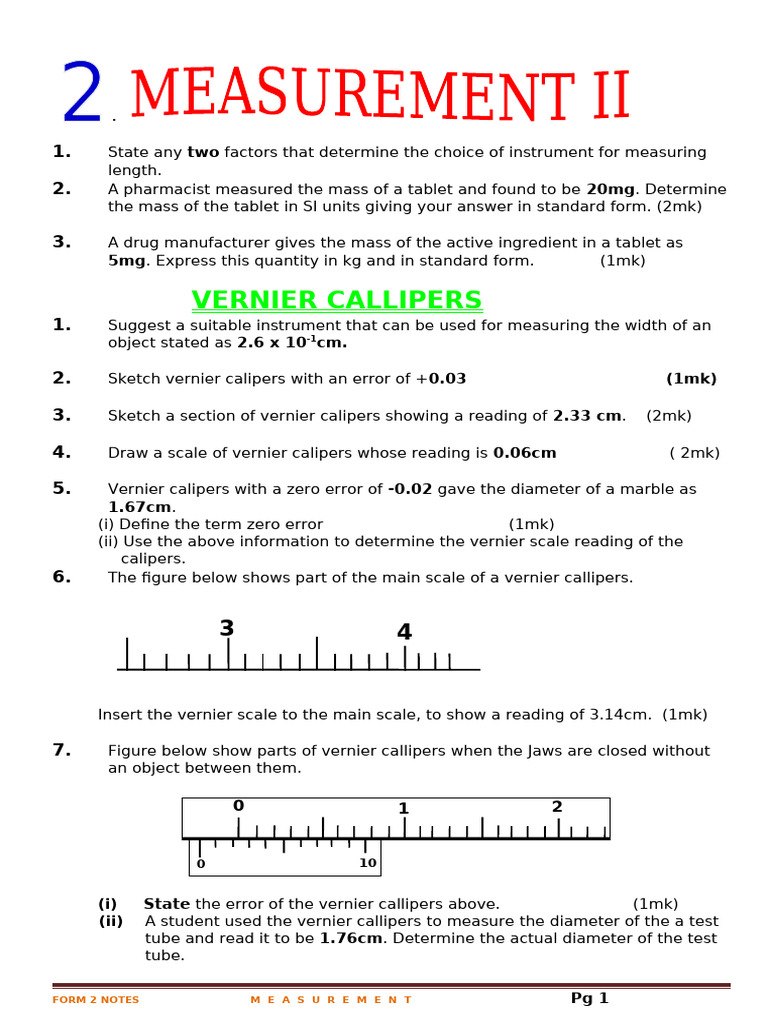 2. MEASUREMENT II

1. State any **two** factors that determine the choice of instrument for measuring length.

2. A pharmacist measured the mass of a tablet and found to be **20mg**. Determine the mass of the tablet in SI units giving your answer in standard form. (2mk)

3. A drug manufacturer gives the mass of the active ingredient in a tablet as **5mg**. Express this quantity in kg and in standard form. (1mk)

VERNIER CALLIPERS

1. Suggest a suitable instrument that can be used for measuring the width of an object stated as **2.6 x $10^{-1}$cm.**

2. Sketch vernier calipers with an error of +**0.03** **(1mk)**

3. Sketch a section of vernier calipers showing a reading of **2.33 cm**. (2mk)

4. Draw a scale of vernier calipers whose reading is **0.06cm** ( 2mk)

5. Vernier calipers with a zero error of **-0.02** gave the diameter of a marble as **1.67cm**.
(i) Define the term zero error (1mk)
(ii) Use the above information to determine the vernier scale reading of the calipers.

6. The figure below shows part of the main scale of a vernier callipers.

3 4

Insert the vernier scale to the main scale, to show a reading of 3.14cm. (1mk)

7. Figure below show parts of vernier callipers when the Jaws are closed without an object between them.

0 1 2
0 10

**(i)** **State** the error of the vernier callipers above. (1mk)
**(ii)** A student used the vernier callipers to measure the diameter of the a test tube and read it to be **1.76cm**. Determine the actual diameter of the test tube.

FORM 2 NOTES M E A S U R E M E N T Pg 1